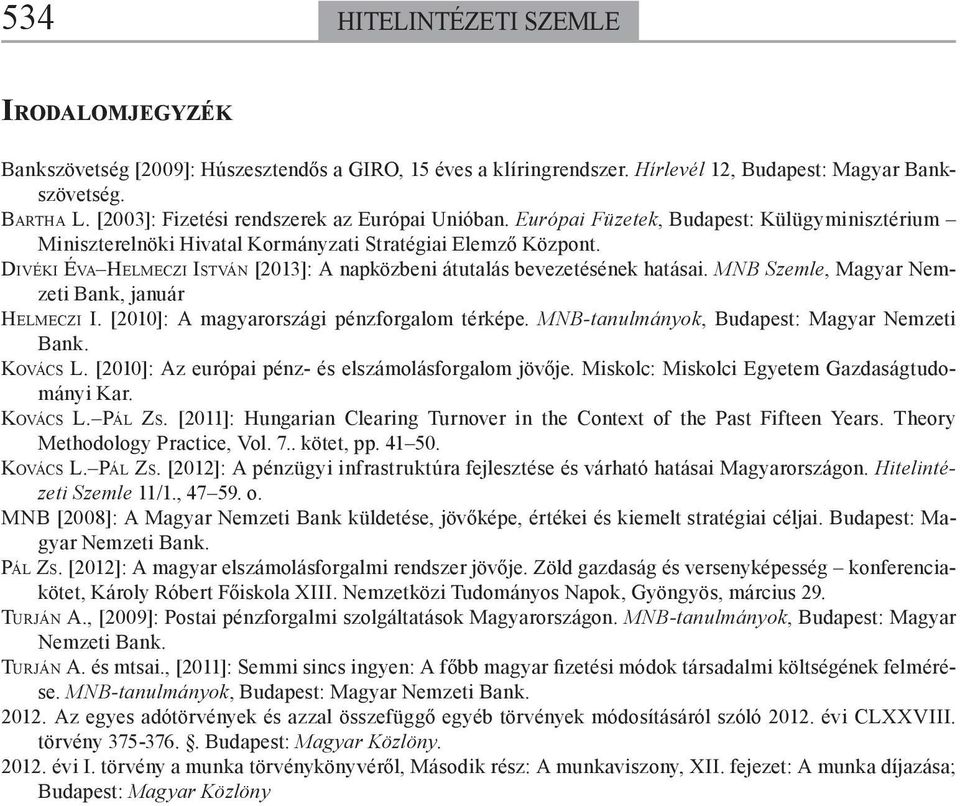 534 HITELINTÉZETI SZEMLE

IRODALOMJEGYZÉK

Bankszövetség [2009]: Húszesztendős a GIRO, 15 éves a klíringrendszer. Hírlevél 12, Budapest: Magyar Bankszövetség.
BARTHA L. [2003]: Fizetési rendszerek az Európai Unióban. Európai Füzetek, Budapest: Külügyminisztérium – Miniszterelnöki Hivatal Kormányzati Stratégiai Elemző Központ.
DIVÉKI ÉVA–HELMECZI ISTVÁN [2013]: A napközbeni átutalás bevezetésének hatásai. MNB Szemle, Magyar Nemzeti Bank, január
HELMECZI I. [2010]: A magyarországi pénzforgalom térképe. MNB-tanulmányok, Budapest: Magyar Nemzeti Bank.
KOVÁCS L. [2010]: Az európai pénz- és elszámolásforgalom jövője. Miskolc: Miskolci Egyetem Gazdaságtudományi Kar.
KOVÁCS L.–PÁL ZS. [2011]: Hungarian Clearing Turnover in the Context of the Past Fifteen Years. Theory Methodology Practice, Vol. 7.. kötet, pp. 41–50.
KOVÁCS L.–PÁL ZS. [2012]: A pénzügyi infrastruktúra fejlesztése és várható hatásai Magyarországon. Hitelintézeti Szemle 11/1., 47–59. o.
MNB [2008]: A Magyar Nemzeti Bank küldetése, jövőképe, értékei és kiemelt stratégiai céljai. Budapest: Magyar Nemzeti Bank.
PÁL ZS. [2012]: A magyar elszámolásforgalmi rendszer jövője. Zöld gazdaság és versenyképesség – konferenciakötet, Károly Róbert Főiskola XIII. Nemzetközi Tudományos Napok, Gyöngyös, március 29.
TURJÁN A., [2009]: Postai pénzforgalmi szolgáltatások Magyarországon. MNB-tanulmányok, Budapest: Magyar Nemzeti Bank.
TURJÁN A. és mtsai., [2011]: Semmi sincs ingyen: A főbb magyar fizetési módok társadalmi költségének felmérése. MNB-tanulmányok, Budapest: Magyar Nemzeti Bank.
2012. Az egyes adótörvények és azzal összefüggő egyéb törvények módosításáról szóló 2012. évi CLXXVIII. törvény 375-376. §. Budapest: Magyar Közlöny.
2012. évi I. törvény a munka törvénykönyvéről, Második rész: A munkaviszony, XII. fejezet: A munka díjazása; Budapest: Magyar Közlöny